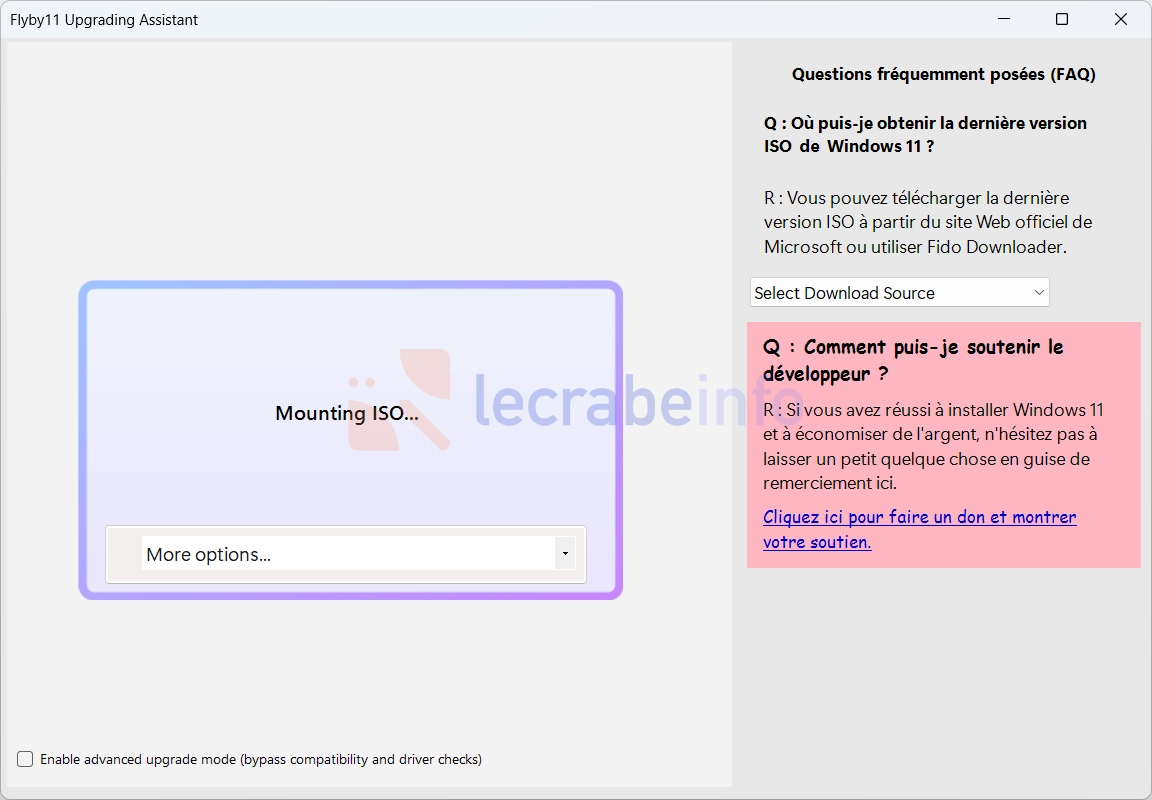 Flyby11 Upgrading Assistant

Mounting ISO...

lecrabeinfo

More options...

Enable advanced upgrade mode (bypass compatibility and driver checks)

Questions fréquemment posées (FAQ)

Q : Où puis-je obtenir la dernière version ISO de Windows 11 ?

R : Vous pouvez télécharger la dernière version ISO à partir du site Web officiel de Microsoft ou utiliser Fido Downloader.

Select Download Source

Q : Comment puis-je soutenir le développeur ?

R : Si vous avez réussi à installer Windows 11 et à économiser de l'argent, n'hésitez pas à laisser un petit quelque chose en guise de remerciement ici.

Cliquez ici pour faire un don et montrer votre soutien.